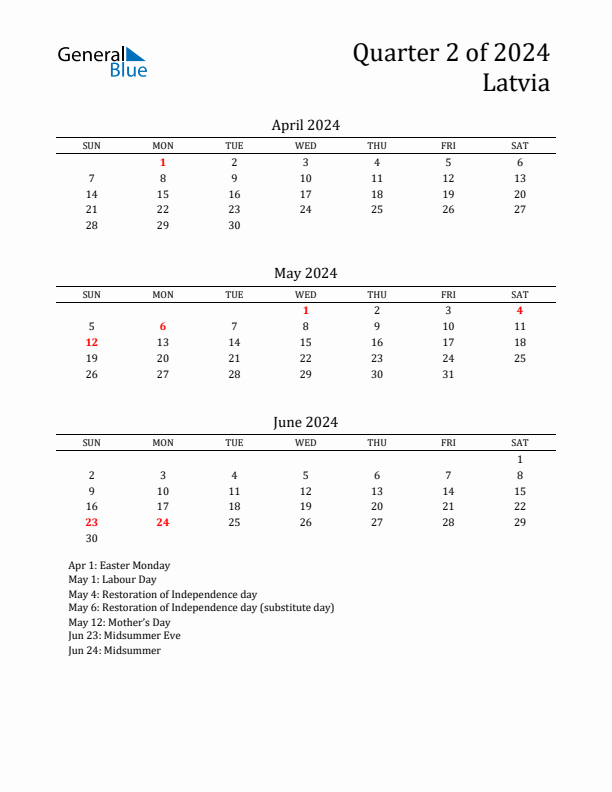 General Blue

Quarter 2 of 2024
Latvia

April 2024

| SUN | MON | TUE | WED | THU | FRI | SAT |
|---|---|---|---|---|---|---|
|  | 1 | 2 | 3 | 4 | 5 | 6 |
| 7 | 8 | 9 | 10 | 11 | 12 | 13 |
| 14 | 15 | 16 | 17 | 18 | 19 | 20 |
| 21 | 22 | 23 | 24 | 25 | 26 | 27 |
| 28 | 29 | 30 |  |  |  |  |

May 2024

| SUN | MON | TUE | WED | THU | FRI | SAT |
|---|---|---|---|---|---|---|
|  |  |  | 1 | 2 | 3 | 4 |
| 5 | 6 | 7 | 8 | 9 | 10 | 11 |
| 12 | 13 | 14 | 15 | 16 | 17 | 18 |
| 19 | 20 | 21 | 22 | 23 | 24 | 25 |
| 26 | 27 | 28 | 29 | 30 | 31 |  |

June 2024

| SUN | MON | TUE | WED | THU | FRI | SAT |
|---|---|---|---|---|---|---|
|  |  |  |  |  |  | 1 |
| 2 | 3 | 4 | 5 | 6 | 7 | 8 |
| 9 | 10 | 11 | 12 | 13 | 14 | 15 |
| 16 | 17 | 18 | 19 | 20 | 21 | 22 |
| 23 | 24 | 25 | 26 | 27 | 28 | 29 |
| 30 |  |  |  |  |  |  |

Apr 1: Easter Monday
May 1: Labour Day
May 4: Restoration of Independence day
May 6: Restoration of Independence day (substitute day)
May 12: Mother's Day
Jun 23: Midsummer Eve
Jun 24: Midsummer